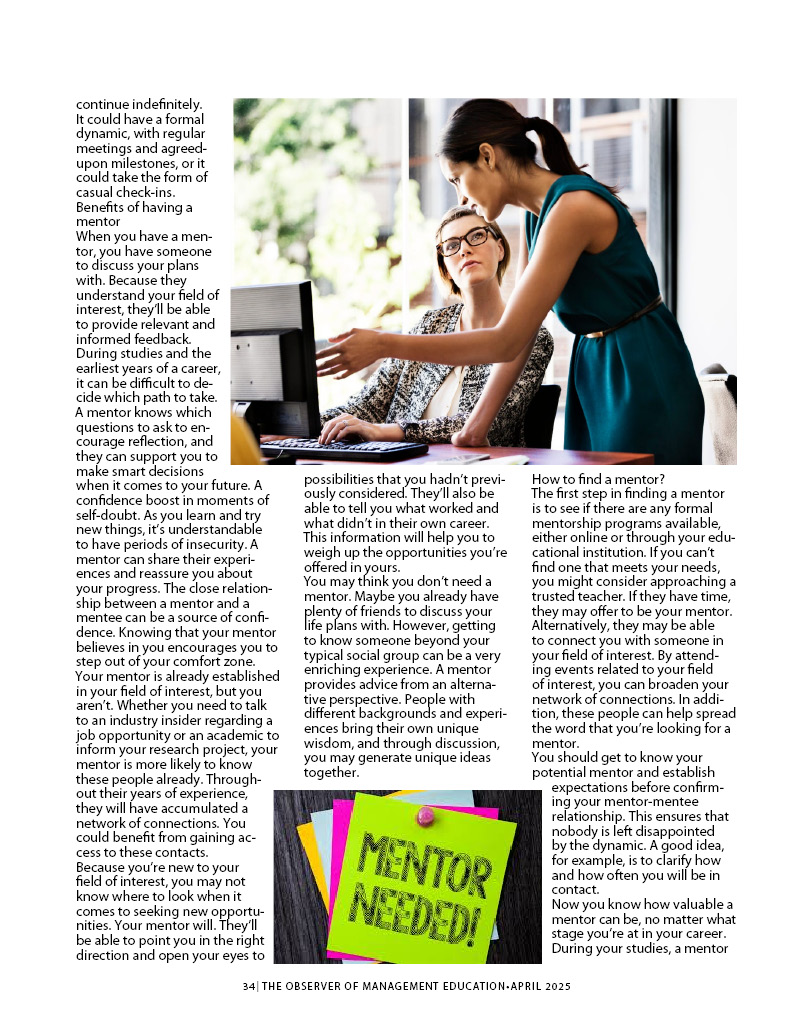 continue indefinitely. It could have a formal dynamic, with regular meetings and agreed-upon milestones, or it could take the form of casual check-ins.
Benefits of having a mentor
When you have a mentor, you have someone to discuss your plans with. Because they understand your field of interest, they'll be able to provide relevant and informed feedback.
During studies and the earliest years of a career, it can be difficult to decide which path to take. A mentor knows which questions to ask to encourage reflection, and they can support you to make smart decisions when it comes to your future. A confidence boost in moments of self-doubt. As you learn and try new things, it's understandable to have periods of insecurity. A mentor can share their experiences and reassure you about your progress. The close relationship between a mentor and a mentee can be a source of confidence. Knowing that your mentor believes in you encourages you to step out of your comfort zone.
Your mentor is already established in your field of interest, but you aren't. Whether you need to talk to an industry insider regarding a job opportunity or an academic to inform your research project, your mentor is more likely to know these people already. Throughout their years of experience, they will have accumulated a network of connections. You could benefit from gaining access to these contacts.
Because you're new to your field of interest, you may not know where to look when it comes to seeking new opportunities. Your mentor will. They'll be able to point you in the right direction and open your eyes to possibilities that you hadn't previously considered. They'll also be able to tell you what worked and what didn't in their own career. This information will help you to weigh up the opportunities you're offered in yours.
You may think you don't need a mentor. Maybe you already have plenty of friends to discuss your life plans with. However, getting to know someone beyond your typical social group can be a very enriching experience. A mentor provides advice from an alternative perspective. People with different backgrounds and experiences bring their own unique wisdom, and through discussion, you may generate unique ideas together.

MENTOR NEEDED!

How to find a mentor?
The first step in finding a mentor is to see if there are any formal mentorship programs available, either online or through your educational institution. If you can't find one that meets your needs, you might consider approaching a trusted teacher. If they have time, they may offer to be your mentor. Alternatively, they may be able to connect you with someone in your field of interest. By attending events related to your field of interest, you can broaden your network of connections. In addition, these people can help spread the word that you're looking for a mentor.
You should get to know your potential mentor and establish expectations before confirming your mentor-mentee relationship. This ensures that nobody is left disappointed by the dynamic. A good idea, for example, is to clarify how and how often you will be in contact.
Now you know how valuable a mentor can be, no matter what stage you're at in your career. During your studies, a mentor

34| THE OBSERVER OF MANAGEMENT EDUCATION•APRIL 2025